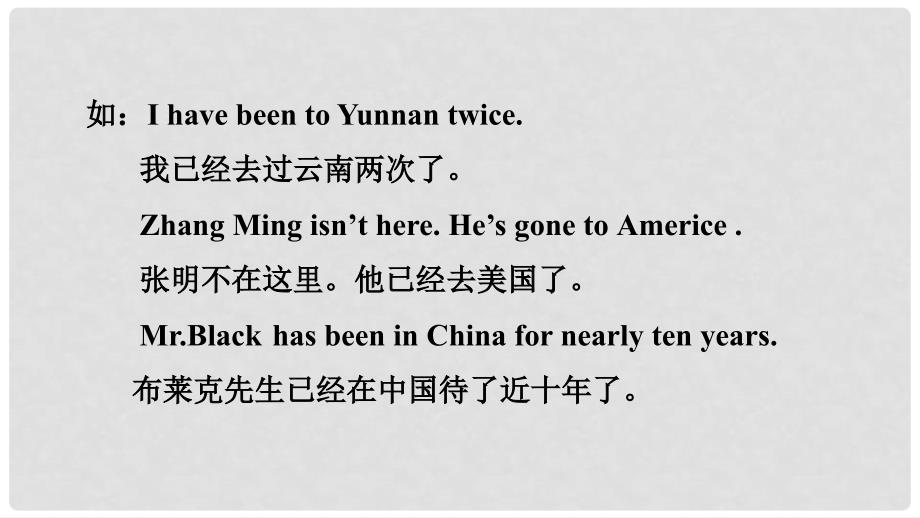 如：I have been to Yunnan twice.

我已经去过云南两次了。

Zhang Ming isn’t here. He’s gone to Americe .

张明不在这里。他已经去美国了。

Mr.Black has been in China for nearly ten years.

布莱克先生已经在中国待了近十年了。